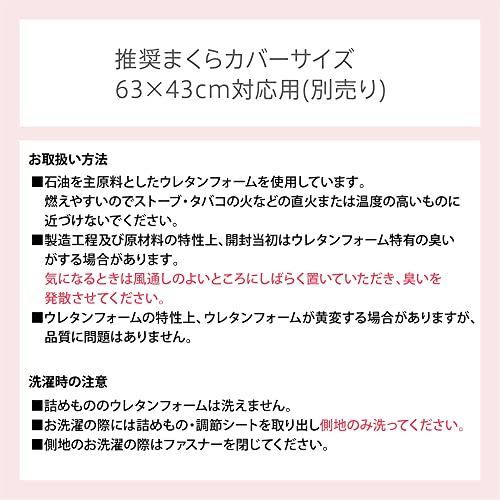 推奨まくらカバーサイズ
63×43cm対応用(別売り)

お取扱い方法

■石油を主原料としたウレタンフォームを使用しています。燃えやすいのでストーブ・タバコの火などの直火または温度の高いものに近づけないでください。

■製造工程及び原材料の特性上、開封当初はウレタンフォーム特有の臭いがする場合があります。気になるときは風通しのよいところにしばらく置いていただき、臭いを発散させてください。

■ウレタンフォームの特性上、ウレタンフォームが黄変する場合がありますが、品質に問題はありません。

洗濯時の注意

■詰めもののウレタンフォームは洗えません。

■お洗濯の際には詰めもの・調節シートを取り出し側地のみ洗ってください。

■側地のお洗濯の際はファスナーを閉じてください。